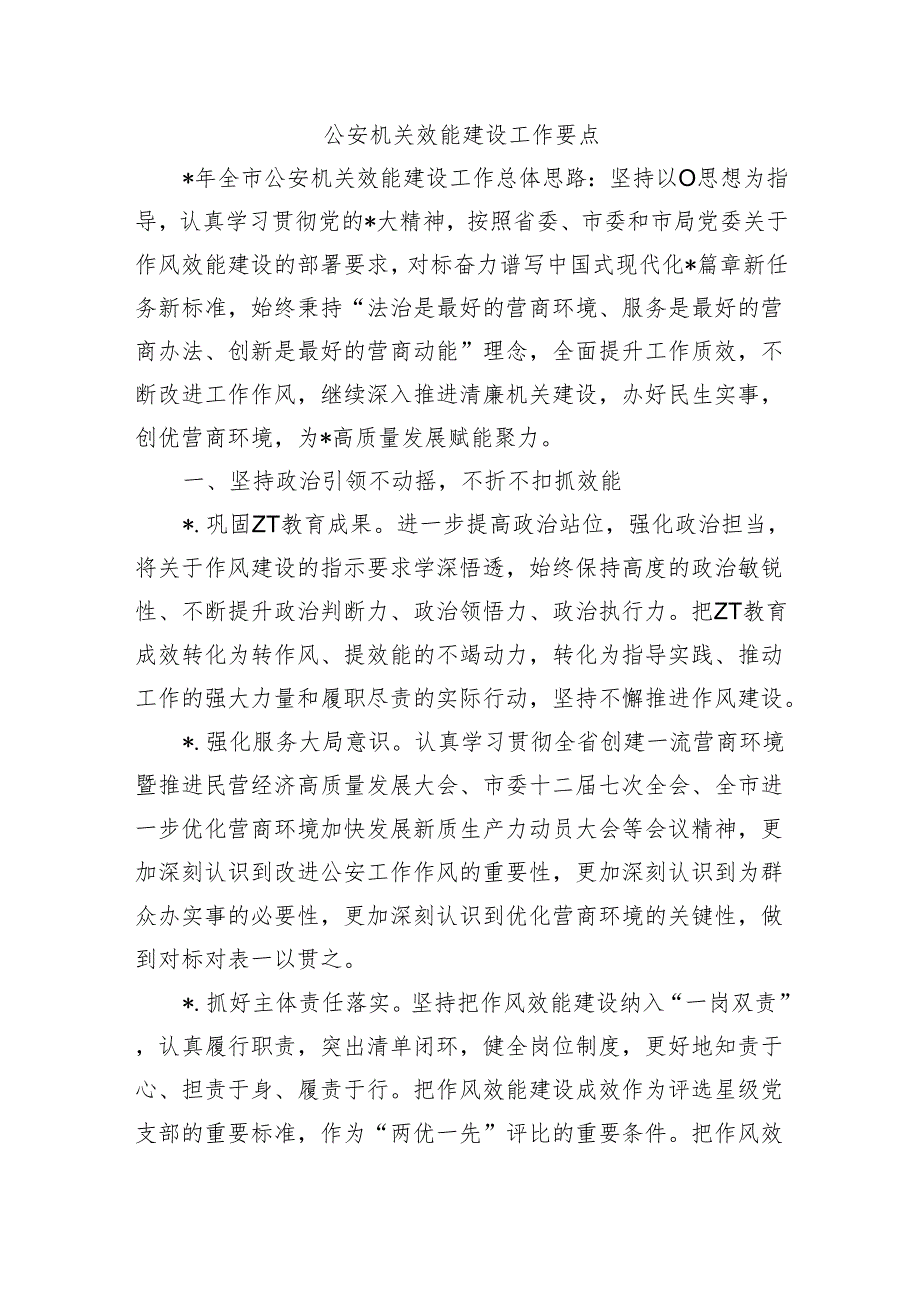 公安机关效能建设工作要点

*年全市公安机关效能建设工作总体思路：坚持以O思想为指导，认真学习贯彻党的*大精神，按照省委、市委和市局党委关于作风效能建设的部署要求，对标奋力谱写中国式现代化*篇章新任务新标准，始终秉持“法治是最好的营商环境、服务是最好的营商办法、创新是最好的营商动能”理念，全面提升工作质效，不断改进工作作风，继续深入推进清廉机关建设，办好民生实事，创优营商环境，为*高质量发展赋能聚力。

一、坚持政治引领不动摇，不折不扣抓效能

*.巩固ZT教育成果。进一步提高政治站位，强化政治担当，将关于作风建设的指示要求学深悟透，始终保持高度的政治敏锐性、不断提升政治判断力、政治领悟力、政治执行力。把ZT教育成效转化为转作风、提效能的不竭动力，转化为指导实践、推动工作的强大力量和履职尽责的实际行动，坚持不懈推进作风建设。

*.强化服务大局意识。认真学习贯彻全省创建一流营商环境暨推进民营经济高质量发展大会、市委十二届七次全会、全市进一步优化营商环境加快发展新质生产力动员大会等会议精神，更加深刻认识到改进公安工作作风的重要性，更加深刻认识到为群众办实事的必要性，更加深刻认识到优化营商环境的关键性，做到对标对表一以贯之。

*.抓好主体责任落实。坚持把作风效能建设纳入“一岗双责”，认真履行职责，突出清单闭环，健全岗位制度，更好地知责于心、担责于身、履责于行。把作风效能建设成效作为评选星级党支部的重要标准，作为“两优一先”评比的重要条件。把作风效